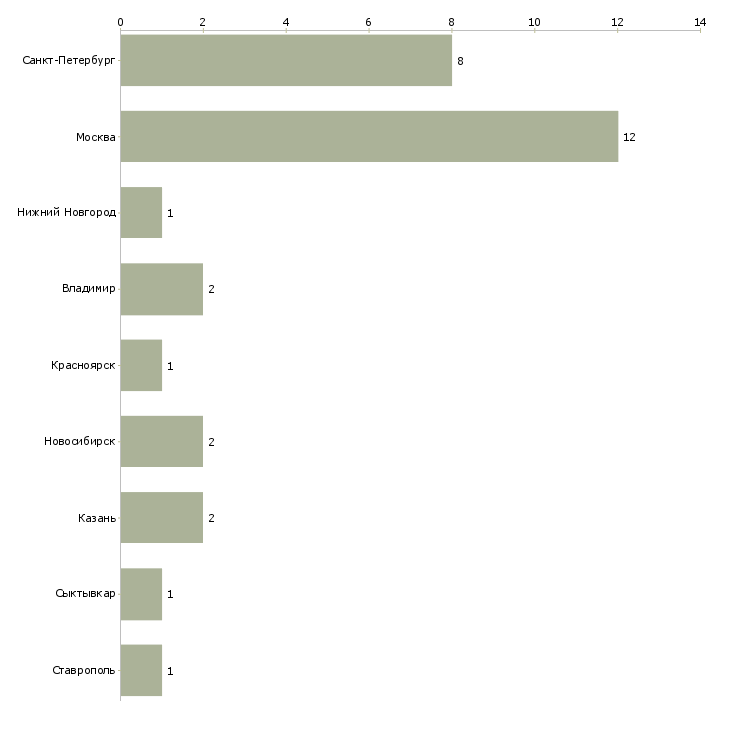 0 2 4 6 8 10 12 14

Санкт-Петербург 8
Москва 12
Нижний Новгород 1
Владимир 2
Красноярск 1
Новосибирск 2
Казань 2
Сыктывкар 1
Ставрополь 1